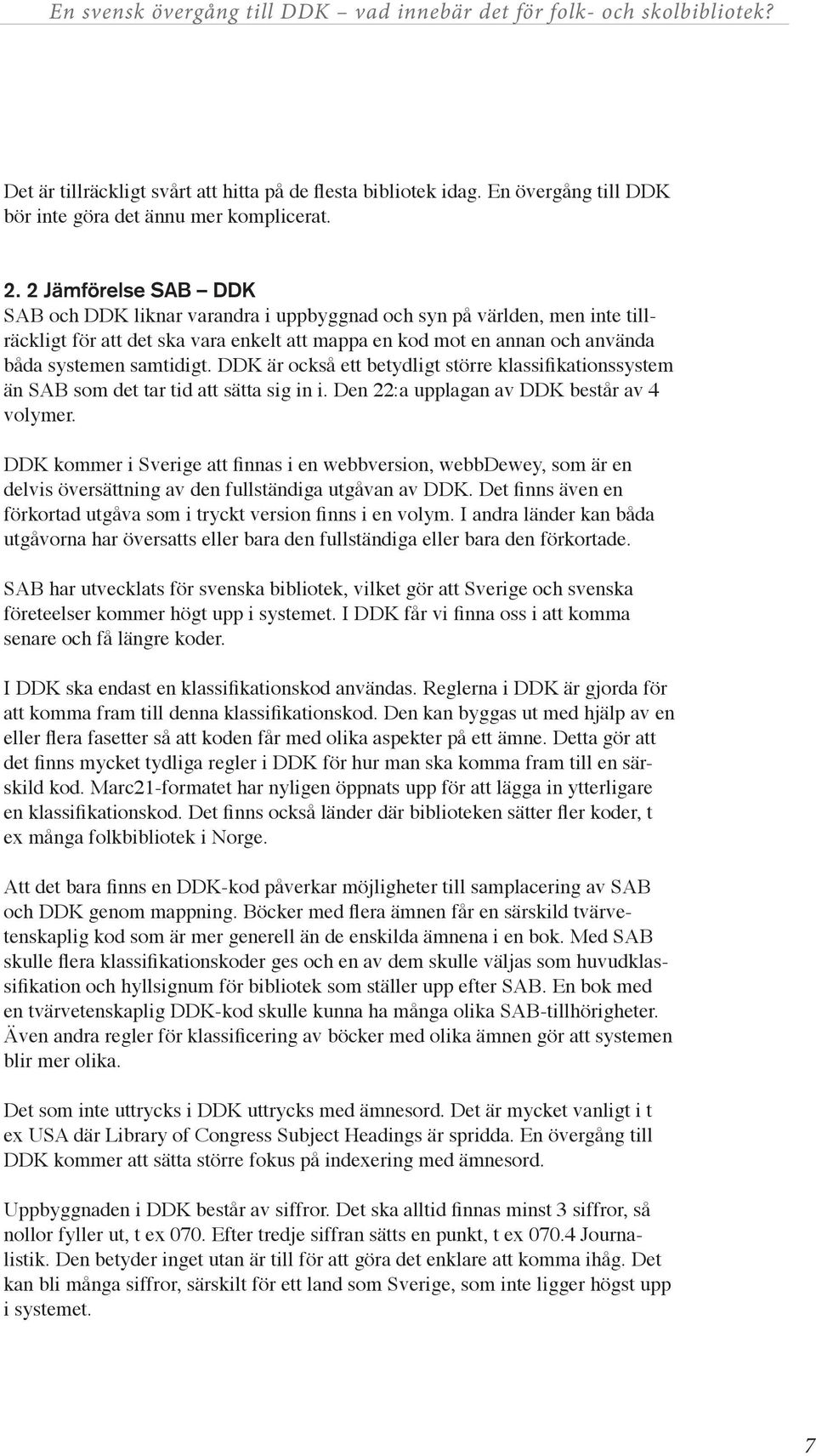 En svensk övergång till DDK – vad innebär det för folk- och skolbibliotek?

Det är tillräckligt svårt att hitta på de flesta bibliotek idag. En övergång till DDK bör inte göra det ännu mer komplicerat.

2. 2 Jämförelse SAB – DDK
SAB och DDK liknar varandra i uppbyggnad och syn på världen, men inte tillräckligt för att det ska vara enkelt att mappa en kod mot en annan och använda båda systemen samtidigt. DDK är också ett betydligt större klassifikationssystem än SAB som det tar tid att sätta sig in i. Den 22:a upplagan av DDK består av 4 volymer.

DDK kommer i Sverige att finnas i en webbversion, webbDewey, som är en delvis översättning av den fullständiga utgåvan av DDK. Det finns även en förkortad utgåva som i tryckt version finns i en volym. I andra länder kan båda utgåvorna har översatts eller bara den fullständiga eller bara den förkortade.

SAB har utvecklats för svenska bibliotek, vilket gör att Sverige och svenska företeelser kommer högt upp i systemet. I DDK får vi finna oss i att komma senare och få längre koder.

I DDK ska endast en klassifikationskod användas. Reglerna i DDK är gjorda för att komma fram till denna klassifikationskod. Den kan byggas ut med hjälp av en eller flera fasetter så att koden får med olika aspekter på ett ämne. Detta gör att det finns mycket tydliga regler i DDK för hur man ska komma fram till en särskild kod. Marc21-formatet har nyligen öppnats upp för att lägga in ytterligare en klassifikationskod. Det finns också länder där biblioteken sätter fler koder, t ex många folkbibliotek i Norge.

Att det bara finns en DDK-kod påverkar möjligheter till samplacering av SAB och DDK genom mappning. Böcker med flera ämnen får en särskild tvärvetenskaplig kod som är mer generell än de enskilda ämnena i en bok. Med SAB skulle flera klassifikationskoder ges och en av dem skulle väljas som huvudklassifikation och hyllsignum för bibliotek som ställer upp efter SAB. En bok med en tvärvetenskaplig DDK-kod skulle kunna ha många olika SAB-tillhörigheter. Även andra regler för klassificering av böcker med olika ämnen gör att systemen blir mer olika.

Det som inte uttrycks i DDK uttrycks med ämnesord. Det är mycket vanligt i t ex USA där Library of Congress Subject Headings är spridda. En övergång till DDK kommer att sätta större fokus på indexering med ämnesord.

Uppbyggnaden i DDK består av siffror. Det ska alltid finnas minst 3 siffror, så nollor fyller ut, t ex 070. Efter tredje siffran sätts en punkt, t ex 070.4 Journalistik. Den betyder inget utan är till för att göra det enklare att komma ihåg. Det kan bli många siffror, särskilt för ett land som Sverige, som inte ligger högst upp i systemet.

7